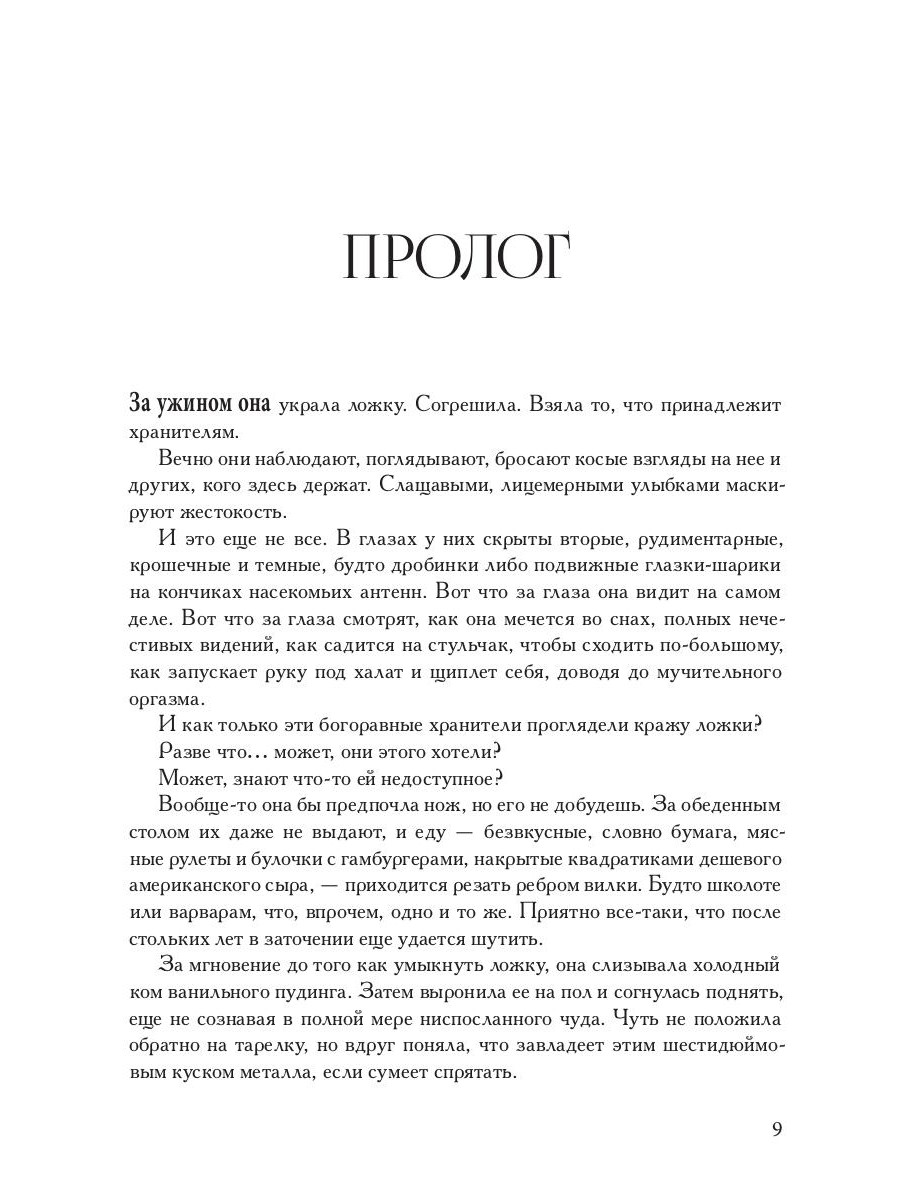 ПРОЛОГ

За ужином она украла ложку. Согрешила. Взяла то, что принадлежит хранителям.

Вечно они наблюдают, поглядывают, бросают косые взгляды на нее и других, кого здесь держат. Слащавыми, лицемерными улыбками маскируют жестокость.

И это еще не все. В глазах у них скрыты вторые, рудиментарные, крошечные и темные, будто дробинки либо подвижные глазки-шарики на кончиках насекомьих антенн. Вот что за глаза она видит на самом деле. Вот что за глаза смотрят, как она мечется во снах, полных нечестивых видений, как садится на стульчак, чтобы сходить по-большому, как запускает руку под халат и щиплет себя, доводя до мучительного оргазма.

И как только эти богоравные хранители проглядели кражу ложки?

Разве что… может, они этого хотели?

Может, знают что-то ей недоступное?

Вообще-то она бы предпочла нож, но его не добудешь. За обеденным столом их даже не выдают, и еду — безвкусные, словно бумага, мясные рулеты и булочки с гамбургерами, накрытые квадратиками дешевого американского сыра, — приходится резать ребром вилки. Будто школоте или варварам, что, впрочем, одно и то же. Приятно все-таки, что после стольких лет в заточении еще удается шутить.

За мгновение до того как умыкнуть ложку, она слизывала холодный ком ванильного пудинга. Затем выронила ее на пол и согнулась поднять, еще не сознавая в полной мере ниспосланного чуда. Чуть не положила обратно на тарелку, но вдруг поняла, что завладеет этим шестидюймовым куском металла, если сумеет спрятать.

9